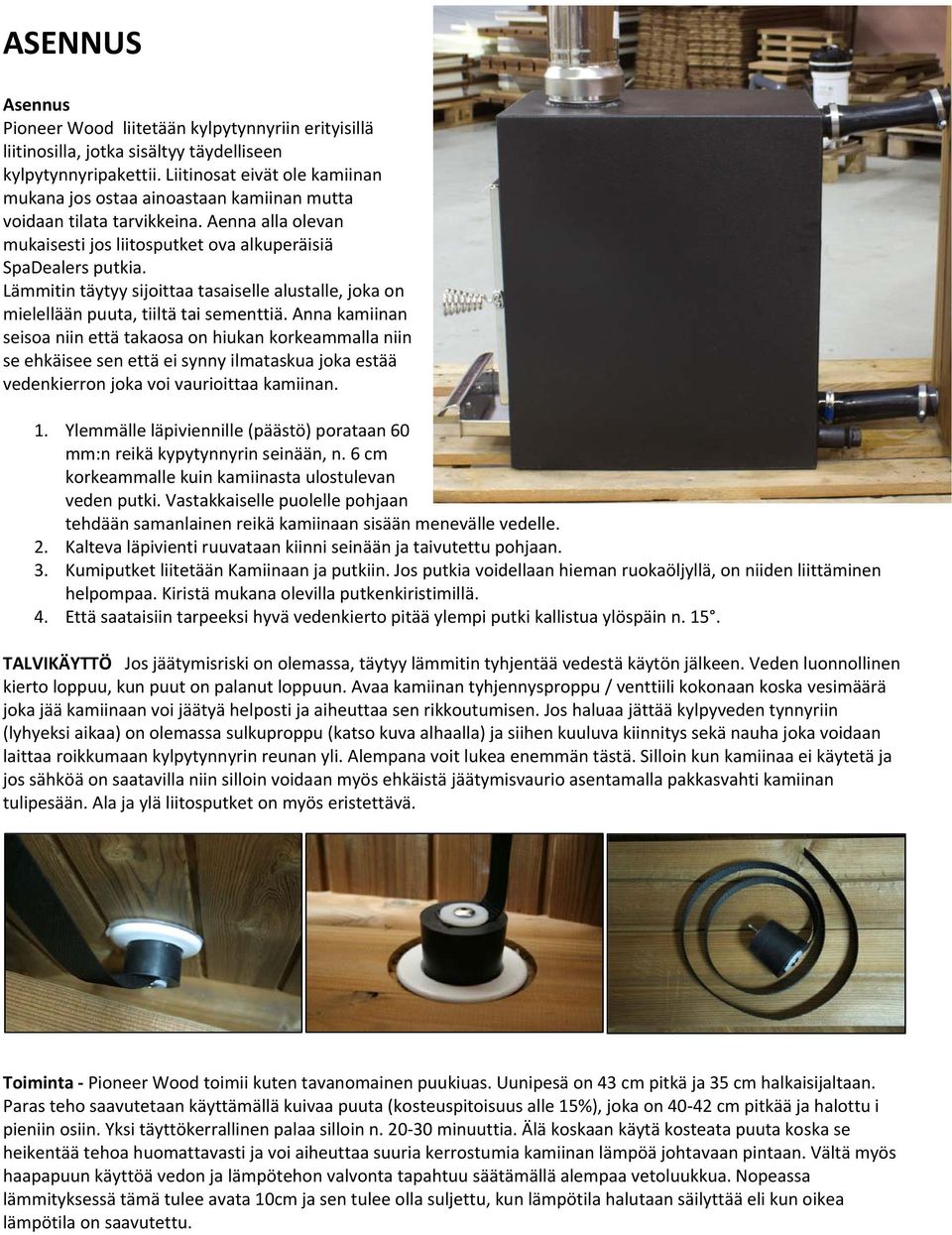 ASENNUS

Asennus
Pioneer Wood liitetään kylpytynnyriin erityisillä liitinosilla, jotka sisältyy täydelliseen kylpytynnyripakettii. Liitinosat eivät ole kamiinan mukana jos ostaa ainoastaan kamiinan mutta voidaan tilata tarvikkeina. Aenna alla olevan mukaisesti jos liitosputket ova alkuperäisiä SpaDealers putkia.
Lämmitin täytyy sijoittaa tasaiselle alustalle, joka on mielellään puuta, tiiltä tai sementtiä. Anna kamiinan seisoa niin että takaosa on hiukan korkeammalla niin se ehkäisee sen että ei synny ilmataskua joka estää vedenkierron joka voi vaurioittaa kamiinan.

1. Ylemmälle läpiviennille (päästö) porataan 60 mm:n reikä kypytynnyrin seinään, n. 6 cm korkeammalle kuin kamiinasta ulostulevan veden putki. Vastakkaiselle puolelle pohjaan tehdään samanlainen reikä kamiinaan sisään menevälle vedelle.
2. Kalteva läpivienti ruuvataan kiinni seinään ja taivutettu pohjaan.
3. Kumiputket liitetään Kamiinaan ja putkiin. Jos putkia voidellaan hieman ruokaöljyllä, on niiden liittäminen helpompaa. Kiristä mukana olevilla putkenkiristimillä.
4. Että saataisiin tarpeeksi hyvä vedenkierto pitää ylempi putki kallistua ylöspäin n. 15°.

TALVIKÄYTTÖ Jos jäätymisriski on olemassa, täytyy lämmitin tyhjentää vedestä käytön jälkeen. Veden luonnollinen kierto loppuu, kun puut on palanut loppuun. Avaa kamiinan tyhjennysproppu / venttiili kokonaan koska vesimäärä joka jää kamiinaan voi jäätyä helposti ja aiheuttaa sen rikkoutumisen. Jos haluaa jättää kylpyveden tynnyriin (lyhyeksi aikaa) on olemassa sulkuproppu (katso kuva alhaalla) ja siihen kuuluva kiinnitys sekä nauha joka voidaan laittaa roikkumaan kylpytynnyrin reunan yli. Alempana voit lukea enemmän tästä. Silloin kun kamiinaa ei käytetä ja jos sähköä on saatavilla niin silloin voidaan myös ehkäistä jäätymisvaurio asentamalla pakkasvahti kamiinan tulipesään. Ala ja ylä liitosputket on myös eristettävä.

Toiminta - Pioneer Wood toimii kuten tavanomainen puukiuas. Uunipesä on 43 cm pitkä ja 35 cm halkaisijaltaan. Paras teho saavutetaan käyttämällä kuivaa puuta (kosteuspitoisuus alle 15%), joka on 40-42 cm pitkää ja halottu i pieniin osiin. Yksi täyttökerrallinen palaa silloin n. 20-30 minuuttia. Älä koskaan käytä kosteata puuta koska se heikentää tehoa huomattavasti ja voi aiheuttaa suuria kerrostumia kamiinan lämpöä johtavaan pintaan. Vältä myös haapapuun käyttöä vedon ja lämpötehon valvonta tapahtuu säätämällä alempaa vetoluukkua. Nopeassa lämmityksessä tämä tulee avata 10cm ja sen tulee olla suljettu, kun lämpötila halutaan säilyttää eli kun oikea lämpötila on saavutettu.